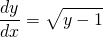 $\frac{dy}{dx} = \sqrt{y-1}$